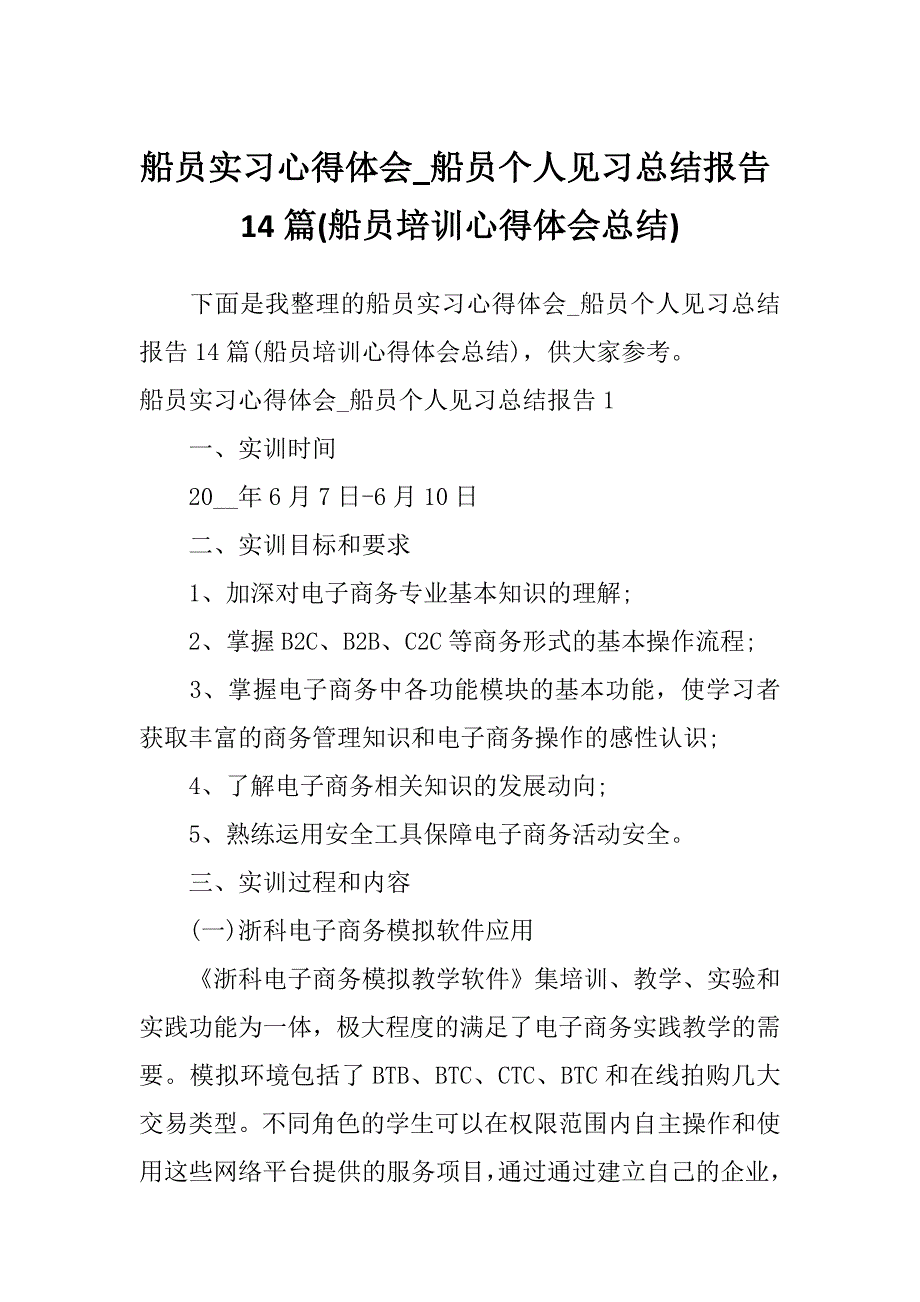 船员实习心得体会_船员个人见习总结报告14篇(船员培训心得体会总结)

下面是我整理的船员实习心得体会_船员个人见习总结报告14篇(船员培训心得体会总结)，供大家参考。

船员实习心得体会_船员个人见习总结报告1

一、实训时间

20__年6月7日-6月10日

二、实训目标和要求

1、加深对电子商务专业基本知识的理解;

2、掌握B2C、B2B、C2C等商务形式的基本操作流程;

3、掌握电子商务中各功能模块的基本功能，使学习者获取丰富的商务管理知识和电子商务操作的感性认识;

4、了解电子商务相关知识的发展动向;

5、熟练运用安全工具保障电子商务活动安全。

三、实训过程和内容

(一)浙科电子商务模拟软件应用

《浙科电子商务模拟教学软件》集培训、教学、实验和实践功能为一体，极大程度的满足了电子商务实践教学的需要。模拟环境包括了BTB、BTC、CTC、BTC和在线拍购几大交易类型。不同角色的学生可以在权限范围内自主操作和使用这些网络平台提供的服务项目,通过通过建立自己的企业,